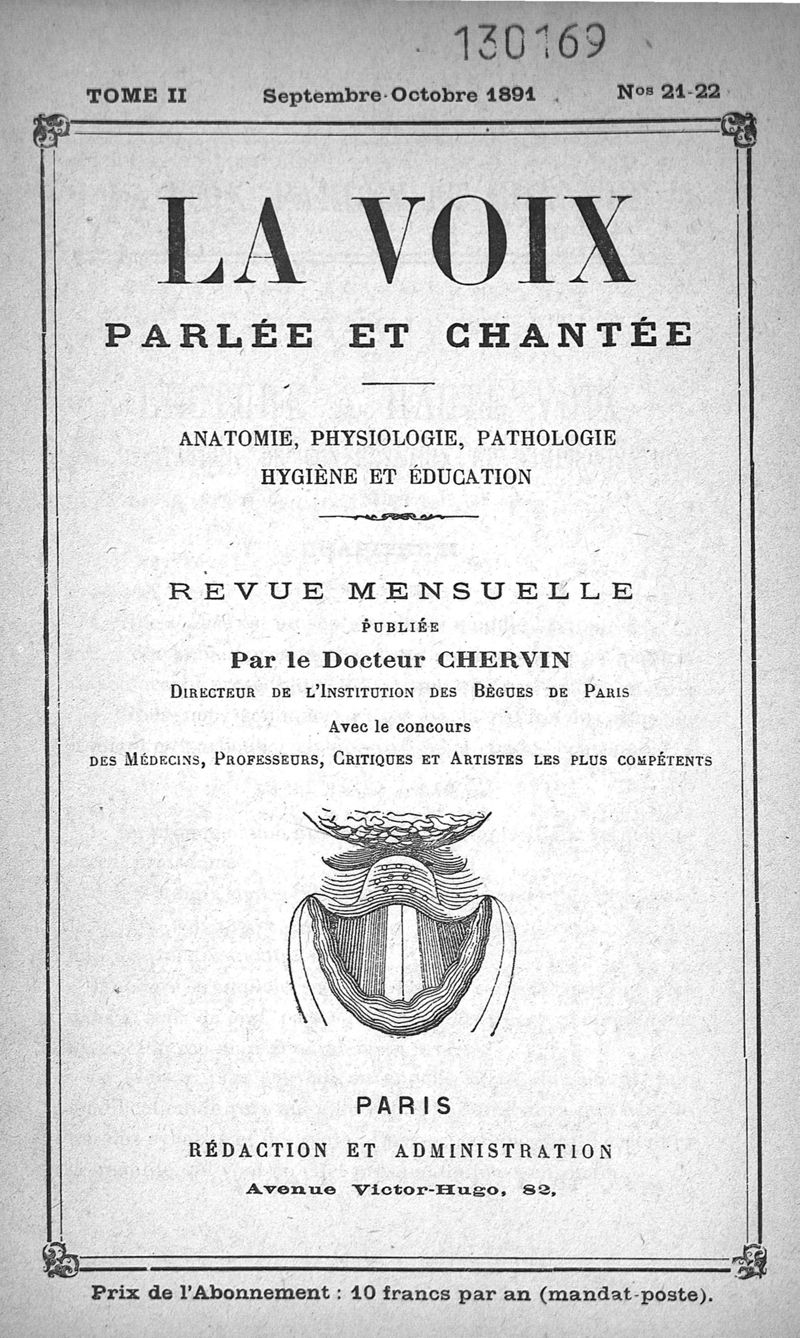 130169

TOME II Septembre-Octobre 1891 Nos 21-22

LA VOIX

PARLÉE ET CHANTÉE

ANATOMIE, PHYSIOLOGIE, PATHOLOGIE
HYGIÈNE ET ÉDUCATION

REVUE MENSUELLE
PUBLIÉE
Par le Docteur CHERVIN
DIRECTEUR DE L'INSTITUTION DES BÈGUES DE PARIS
Avec le concours
DES MÉDECINS, PROFESSEURS, CRITIQUES ET ARTISTES LES PLUS COMPÉTENTS

PARIS
RÉDACTION ET ADMINISTRATION
Avenue Victor-Hugo, 82,

Prix de l'Abonnement : 10 francs par an (mandat-poste).